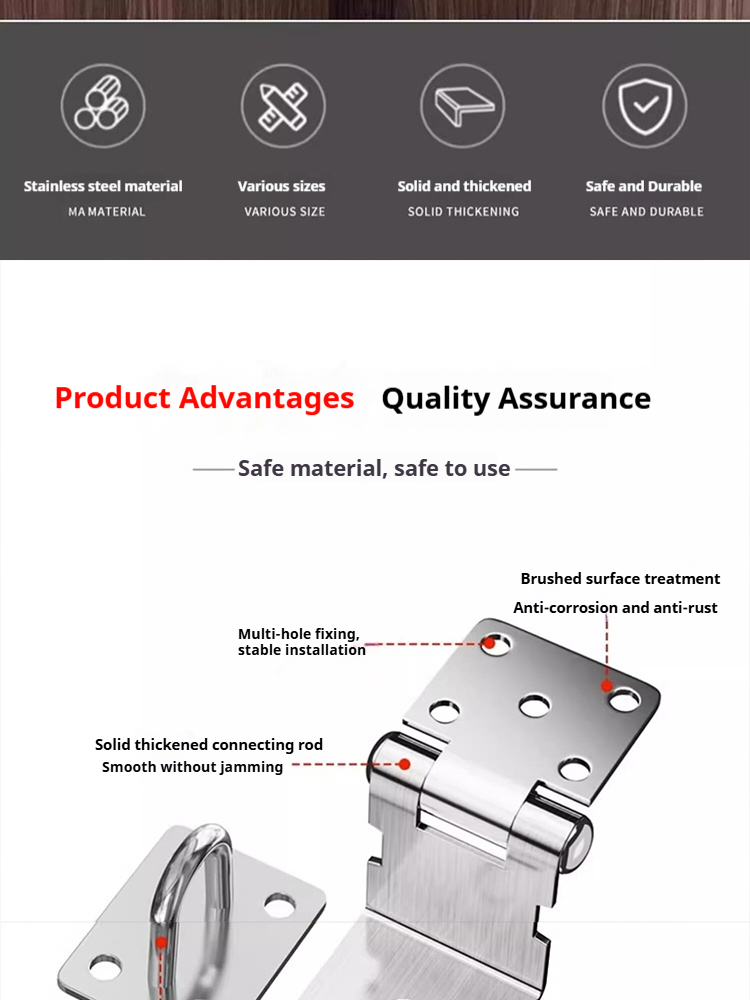 Stainless steel material
MA MATERIAL

Various sizes
VARIOUS SIZE

Solid and thickened
SOLID THICKENING

Safe and Durable
SAFE AND DURABLE

Product Advantages Quality Assurance

Safe material, safe to use

Brushed surface treatment
Anti-corrosion and anti-rust

Multi-hole fixing, stable installation

Solid thickened connecting rod
Smooth without jamming